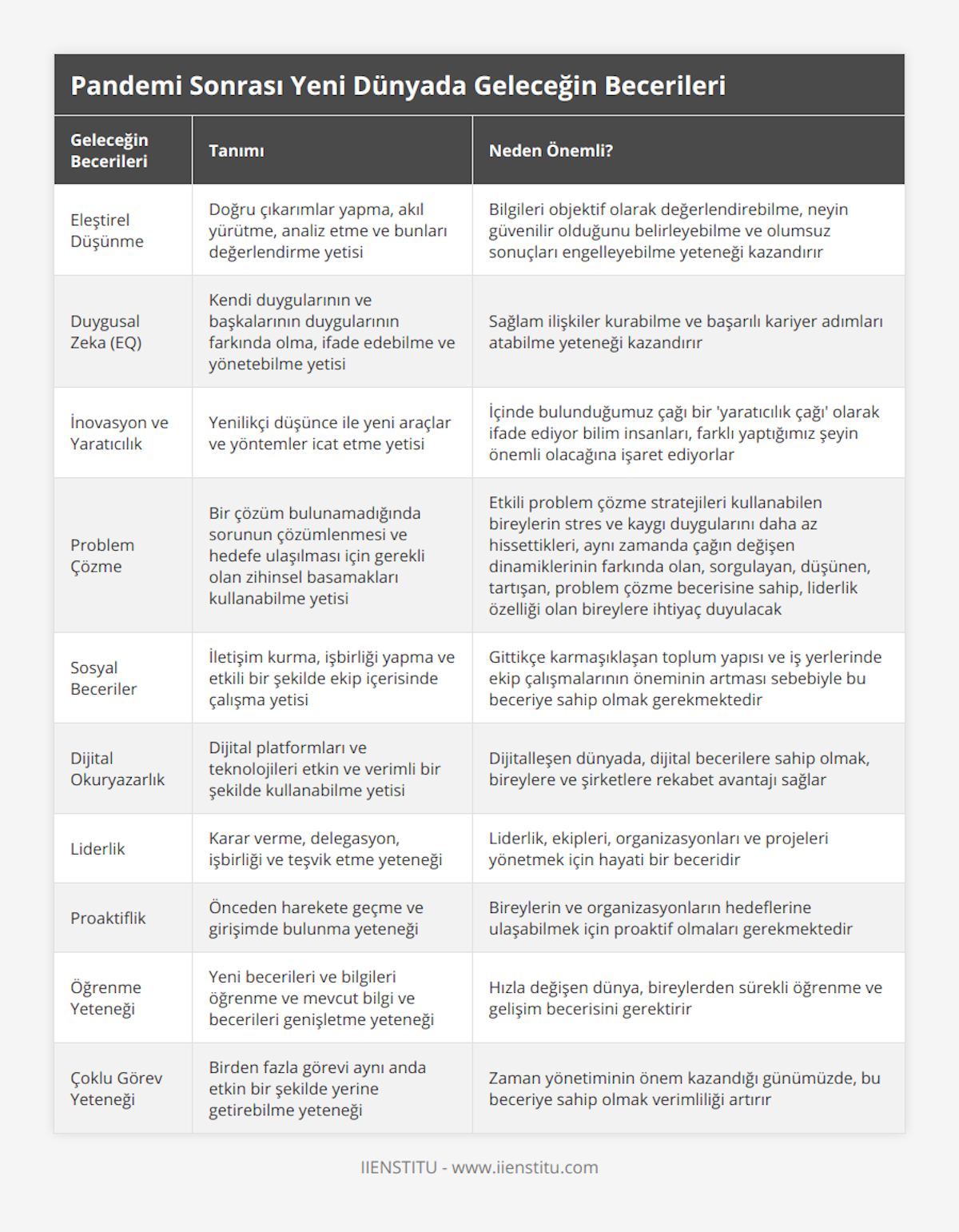 Pandemi Sonrası Yeni Dünyada Geleceğin Becerileri

| Geleceğin Becerileri | Tanımı | Neden Önemli? |
|---|---|---|
| Eleştirel Düşünme | Doğru çıkarımlar yapma, akıl yürütme, analiz etme ve bunları değerlendirme yetisi | Bilgileri objektif olarak değerlendirebilme, neyin güvenilir olduğunu belirleyebilme ve olumsuz sonuçları engelleyebilme yeteneği kazandırır |
| Duygusal Zeka (EQ) | Kendi duygularının ve başkalarının duygularının farkında olma, ifade edebilme ve yönetebilme yetisi | Sağlam ilişkiler kurabilme ve başarılı kariyer adımları atabilme yeteneği kazandırır |
| İnovasyon ve Yaratıcılık | Yenilikçi düşünce ile yeni araçlar ve yöntemler icat etme yetisi | İçinde bulunduğumuz çağı bir 'yaratıcılık çağı' olarak ifade ediyor bilim insanları, farklı yaptığımız şeyin önemli olacağına işaret ediyorlar |
| Problem Çözme | Bir çözüm bulunamadığında sorunun çözümlenmesi ve hedefe ulaşılması için gerekli olan zihinsel basamakları kullanabilme yetisi | Etkili problem çözme stratejileri kullanabilen bireylerin stres ve kaygı duygularını daha az hissettikleri, aynı zamanda çağın değişen dinamiklerinin farkında olan, sorgulayan, düşünen, tartışan, problem çözme becerisine sahip, liderlik özelliği olan bireylere ihtiyaç duyulacak |
| Sosyal Beceriler | İletişim kurma, işbirliği yapma ve etkili bir şekilde ekip içerisinde çalışma yetisi | Gittikçe karmaşıklaşan toplum yapısı ve iş yerlerinde ekip çalışmalarının öneminin artması sebebiyle bu beceriye sahip olmak gerekmektedir |
| Dijital Okuryazarlık | Dijital platformları ve teknolojileri etkin ve verimli bir şekilde kullanabilme yetisi | Dijitalleşen dünyada, dijital becerilere sahip olmak, bireylere ve şirketlere rekabet avantajı sağlar |
| Liderlik | Karar verme, delegasyon, işbirliği ve teşvik etme yeteneği | Liderlik, ekipleri, organizasyonları ve projeleri yönetmek için hayati bir beceridir |
| Proaktiflik | Önceden harekete geçme ve girişimde bulunma yeteneği | Bireylerin ve organizasyonların hedeflerine ulaşabilmek için proaktif olmaları gerekmektedir |
| Öğrenme Yeteneği | Yeni becerileri ve bilgileri öğrenme ve mevcut bilgi ve becerileri genişletme yeteneği | Hızla değişen dünya, bireylerden sürekli öğrenme ve gelişim becerisini gerektirir |
| Çoklu Görev Yeteneği | Birden fazla görevi aynı anda etkin bir şekilde yerine getirebilme yeteneği | Zaman yönetiminin önem kazandığı günümüzde, bu beceriye sahip olmak verimliliği artırır |

IIENSTITU - www.iienstitu.com